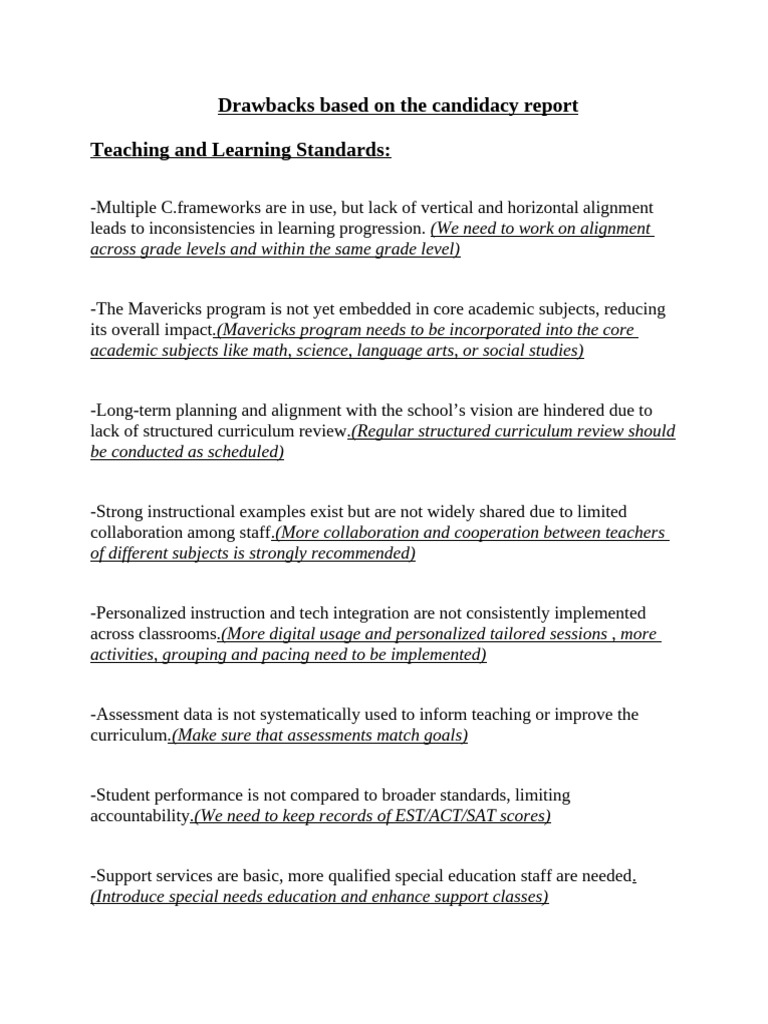 Drawbacks based on the candidacy report

Teaching and Learning Standards:

-Multiple C.frameworks are in use, but lack of vertical and horizontal alignment leads to inconsistencies in learning progression. (We need to work on alignment across grade levels and within the same grade level)

-The Mavericks program is not yet embedded in core academic subjects, reducing its overall impact.(Mavericks program needs to be incorporated into the core academic subjects like math, science, language arts, or social studies)

-Long-term planning and alignment with the school's vision are hindered due to lack of structured curriculum review.(Regular structured curriculum review should be conducted as scheduled)

-Strong instructional examples exist but are not widely shared due to limited collaboration among staff.(More collaboration and cooperation between teachers of different subjects is strongly recommended)

-Personalized instruction and tech integration are not consistently implemented across classrooms.(More digital usage and personalized tailored sessions , more activities, grouping and pacing need to be implemented)

-Assessment data is not systematically used to inform teaching or improve the curriculum.(Make sure that assessments match goals)

-Student performance is not compared to broader standards, limiting accountability.(We need to keep records of EST/ACT/SAT scores)

-Support services are basic, more qualified special education staff are needed. (Introduce special needs education and enhance support classes)